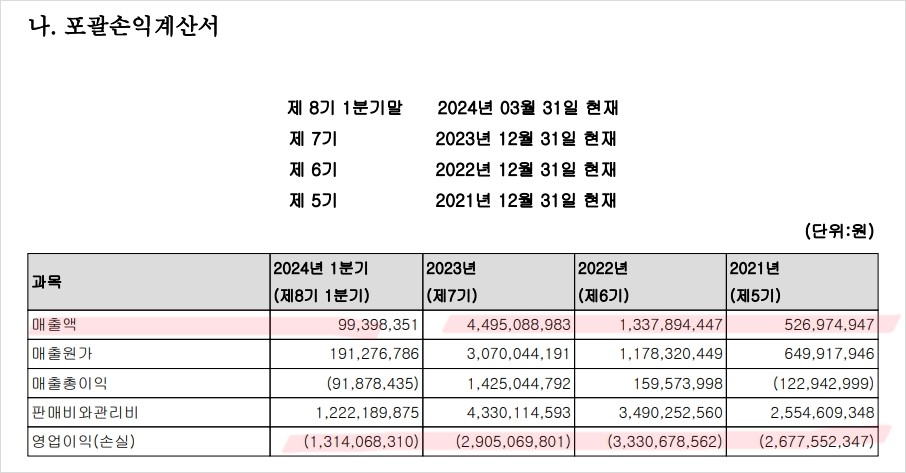 나. 포괄손익계산서

제 8기 1분기말 2024년 03월 31일 현재
제 7기 2023년 12월 31일 현재
제 6기 2022년 12월 31일 현재
제 5기 2021년 12월 31일 현재

(단위:원)

| 과목 | 2024년 1분기 (제8기 1분기) | 2023년 (제7기) | 2022년 (제6기) | 2021년 (제5기) |
|---|---|---|---|---|
| 매출액 | 99,398,351 | 4,495,088,983 | 1,337,894,447 | 526,974,947 |
| 매출원가 | 191,276,786 | 3,070,044,191 | 1,178,320,449 | 649,917,946 |
| 매출총이익 | (91,878,435) | 1,425,044,792 | 159,573,998 | (122,942,999) |
| 판매비와관리비 | 1,222,189,875 | 4,330,114,593 | 3,490,252,560 | 2,554,609,348 |
| 영업이익(손실) | (1,314,068,310) | (2,905,069,801) | (3,330,678,562) | (2,677,552,347) |